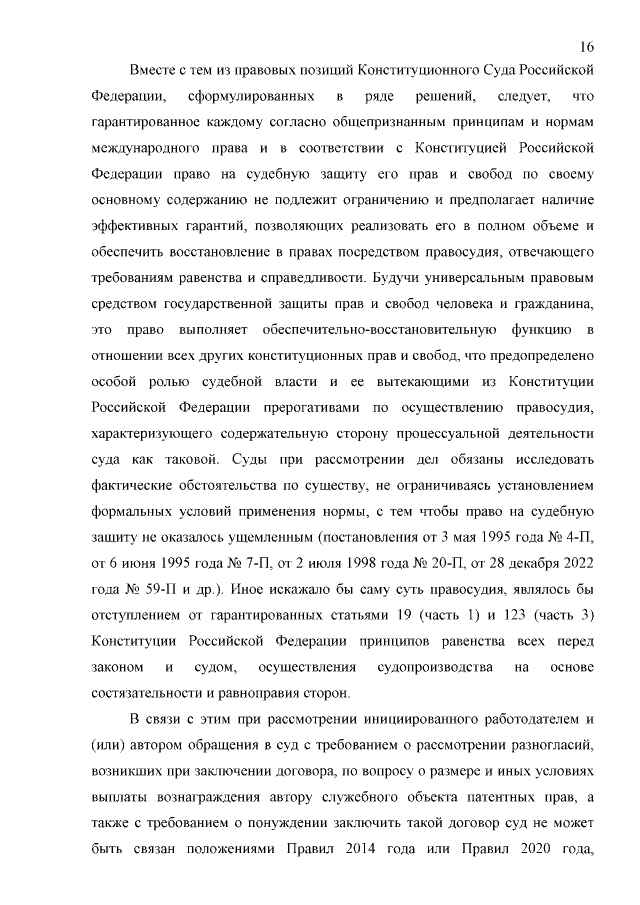 16

Вместе с тем из правовых позиций Конституционного Суда Российской Федерации, сформулированных в ряде решений, следует, что гарантированное каждому согласно общепризнанным принципам и нормам международного права и в соответствии с Конституцией Российской Федерации право на судебную защиту его прав и свобод по своему основному содержанию не подлежит ограничению и предполагает наличие эффективных гарантий, позволяющих реализовать его в полном объеме и обеспечить восстановление в правах посредством правосудия, отвечающего требованиям равенства и справедливости. Будучи универсальным правовым средством государственной защиты прав и свобод человека и гражданина, это право выполняет обеспечительно-восстановительную функцию в отношении всех других конституционных прав и свобод, что предопределено особой ролью судебной власти и ее вытекающими из Конституции Российской Федерации прерогативами по осуществлению правосудия, характеризующего содержательную сторону процессуальной деятельности суда как таковой. Суды при рассмотрении дел обязаны исследовать фактические обстоятельства по существу, не ограничиваясь установлением формальных условий применения нормы, с тем чтобы право на судебную защиту не оказалось ущемленным (постановления от 3 мая 1995 года № 4-П, от 6 июня 1995 года № 7-П, от 2 июля 1998 года № 20-П, от 28 декабря 2022 года № 59-П и др.). Иное искажало бы саму суть правосудия, являлось бы отступлением от гарантированных статьями 19 (часть 1) и 123 (часть 3) Конституции Российской Федерации принципов равенства всех перед законом и судом, осуществления судопроизводства на основе состязательности и равноправия сторон.

В связи с этим при рассмотрении инициированного работодателем и (или) автором обращения в суд с требованием о рассмотрении разногласий, возникших при заключении договора, по вопросу о размере и иных условиях выплаты вознаграждения автору служебного объекта патентных прав, а также с требованием о понуждении заключить такой договор суд не может быть связан положениями Правил 2014 года или Правил 2020 года,